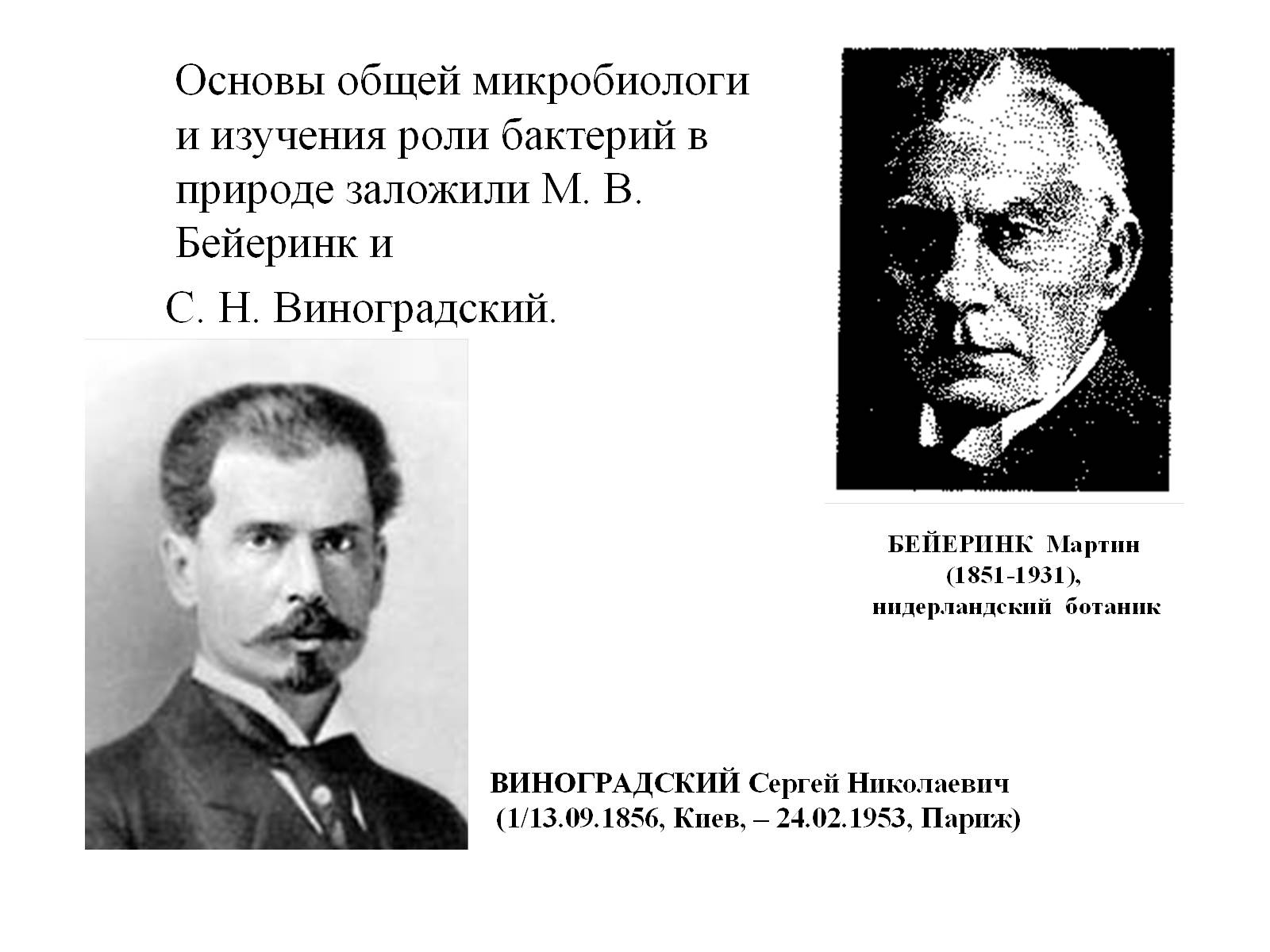 Основы общей микробиологи и изучения роли бактерий в природе заложили М. В. Бейеринк и

С. Н. Виноградский.

БЕЙЕРИНК Мартин (1851-1931), нидерландский ботаник

ВИНОГРАДСКИЙ Сергей Николаевич (1/13.09.1856, Киев, – 24.02.1953, Париж)